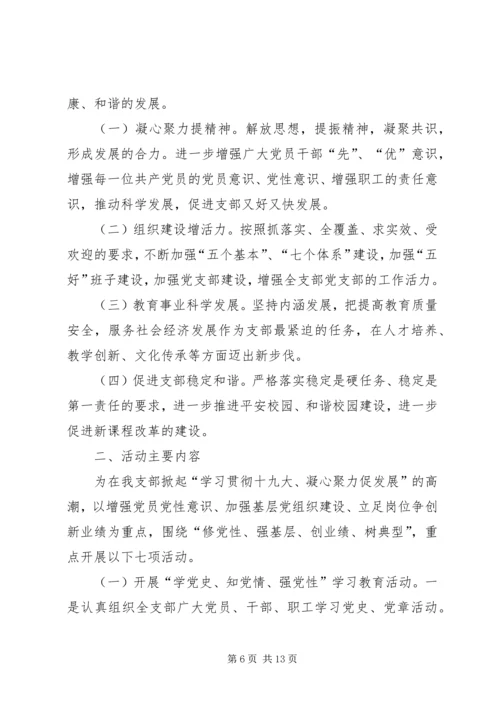 康、和谐的发展。

（一）凝心聚力提精神。解放思想，提振精神，凝聚共识，形成发展的合力。进一步增强广大党员干部“先”、“优”意识，增强每一位共产党员的党员意识、党性意识、增强职工的责任意识，推动科学发展，促进支部又好又快发展。

（二）组织建设增活力。按照抓落实、全覆盖、求实效、受欢迎的要求，不断加强“五个基本”、“七个体系”建设，加强“五好”班子建设，加强党支部建设，增强全支部党支部的工作活力。

（三）教育事业科学发展。坚持内涵发展，把提高教育质量安全，服务社会经济发展作为支部最紧迫的任务，在人才培养、教学创新、文化传承等方面迈出新步伐。

（四）促进支部稳定和谐。严格落实稳定是硬任务、稳定是第一责任的要求，进一步推进平安校园、和谐校园建设，进一步促进新课程改革的建设。

二、活动主要内容

为在我支部掀起“学习贯彻十九大、凝心聚力促发展”的高潮，以增强党员党性意识、加强基层党组织建设、立足岗位争创新业绩为重点，围绕“修党性、强基层、创业绩、树典型”，重点开展以下七项活动。

（一）开展“学党史、知党情、强党性”学习教育活动。一是认真组织全支部广大党员、干部、职工学习党史、党章活动。

第 6 页 共 13 页